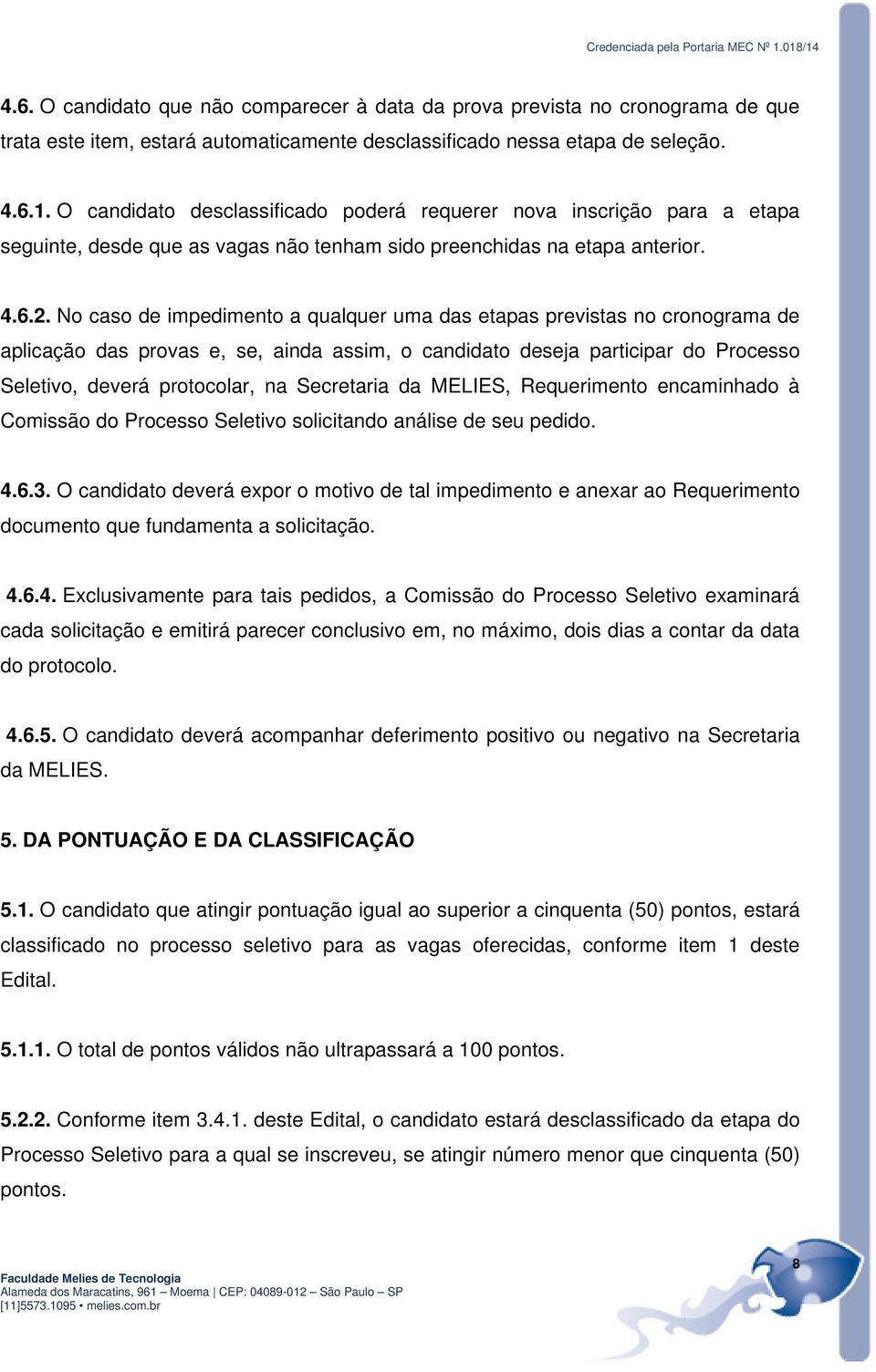 Credenciada pela Portaria MEC Nº 1.018/14

4.6. O candidato que não comparecer à data da prova prevista no cronograma de que trata este item, estará automaticamente desclassificado nessa etapa de seleção.

4.6.1. O candidato desclassificado poderá requerer nova inscrição para a etapa seguinte, desde que as vagas não tenham sido preenchidas na etapa anterior.

4.6.2. No caso de impedimento a qualquer uma das etapas previstas no cronograma de aplicação das provas e, se, ainda assim, o candidato deseja participar do Processo Seletivo, deverá protocolar, na Secretaria da MELIES, Requerimento encaminhado à Comissão do Processo Seletivo solicitando análise de seu pedido.

4.6.3. O candidato deverá expor o motivo de tal impedimento e anexar ao Requerimento documento que fundamenta a solicitação.

4.6.4. Exclusivamente para tais pedidos, a Comissão do Processo Seletivo examinará cada solicitação e emitirá parecer conclusivo em, no máximo, dois dias a contar da data do protocolo.

4.6.5. O candidato deverá acompanhar deferimento positivo ou negativo na Secretaria da MELIES.

5. DA PONTUAÇÃO E DA CLASSIFICAÇÃO

5.1. O candidato que atingir pontuação igual ao superior a cinquenta (50) pontos, estará classificado no processo seletivo para as vagas oferecidas, conforme item 1 deste Edital.

5.1.1. O total de pontos válidos não ultrapassará a 100 pontos.

5.2.2. Conforme item 3.4.1. deste Edital, o candidato estará desclassificado da etapa do Processo Seletivo para a qual se inscreveu, se atingir número menor que cinquenta (50) pontos.

Faculdade Melies de Tecnologia
Alameda dos Maracatins, 961 – Moema | CEP: 04089-012 – São Paulo – SP
[11]5573.1095 • melies.com.br

8